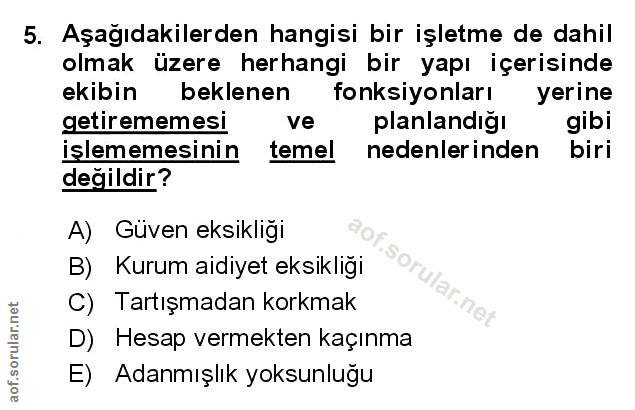 5. Aşağıdakilerden hangisi bir işletme de dahil olmak üzere herhangi bir yapı içerisinde ekibin beklenen fonksiyonları yerine getirememesi ve planlandığı gibi işlememesinin temel nedenlerinden biri değildir?

A) Güven eksikliği
B) Kurum aidiyet eksikliği
C) Tartışmadan korkmak
D) Hesap vermekten kaçınma
E) Adanmışlık yoksunluğu

aof.sorular.net